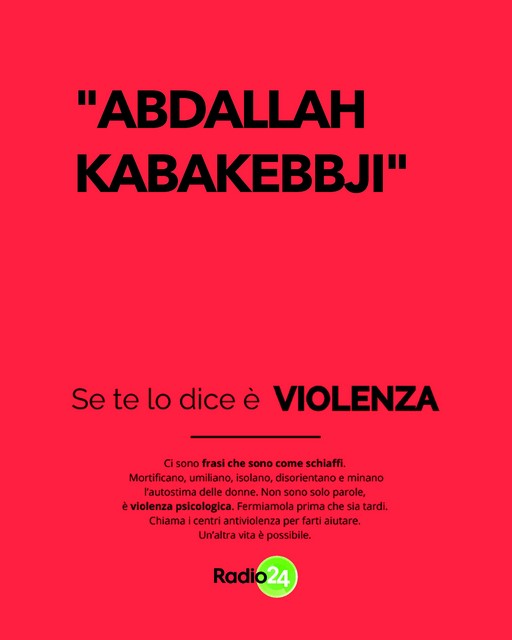 "ABDALLAH KABAKEBBJI"

Se te lo dice è VIOLENZA

Ci sono frasi che sono come schiaffi. Mortificano, umiliano, isolano, disorientano e minano l'autostima delle donne. Non sono solo parole, è violenza psicologica. Fermiamola prima che sia tardi. Chiama i centri antiviolenza per farti aiutare. Un'altra vita è possibile.

Radio24